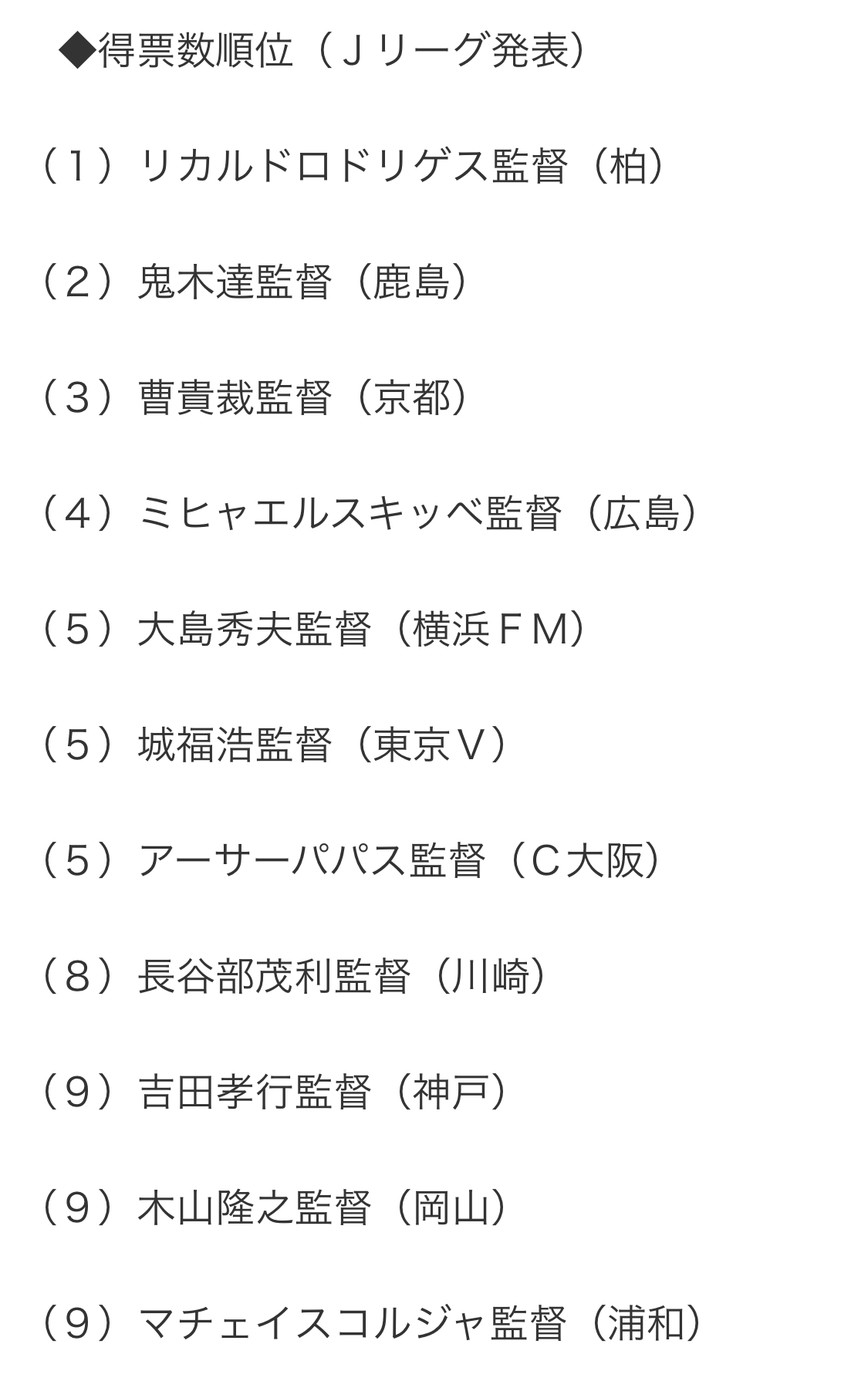 ◆得票数順位（Ｊリーグ発表）

（１）リカルドロドリゲス監督（柏）

（２）鬼木達監督（鹿島）

（３）曺貴裁監督（京都）

（４）ミヒャエルスキッベ監督（広島）

（５）大島秀夫監督（横浜ＦＭ）

（５）城福浩監督（東京Ｖ）

（５）アーサーパパス監督（Ｃ大阪）

（８）長谷部茂利監督（川崎）

（９）吉田孝行監督（神戸）

（９）木山隆之監督（岡山）

（９）マチェイスコルジャ監督（浦和）